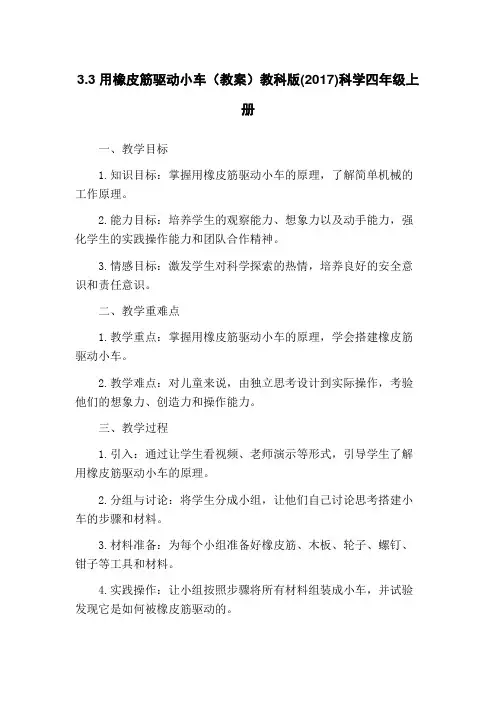 3.3 用橡皮筋驱动小车（教案）教科版(2017)科学四年级上册

一、教学目标

1. 知识目标：掌握用橡皮筋驱动小车的原理，了解简单机械的工作原理。

2. 能力目标：培养学生的观察能力、想象力以及动手能力，强化学生的实践操作能力和团队合作精神。

3. 情感目标：激发学生对科学探索的热情，培养良好的安全意识和责任意识。

二、教学重难点

1. 教学重点：掌握用橡皮筋驱动小车的原理，学会搭建橡皮筋驱动小车。

2. 教学难点：对儿童来说，由独立思考设计到实际操作，考验他们的想象力、创造力和操作能力。

三、教学过程

1. 引入：通过让学生看视频、老师演示等形式，引导学生了解用橡皮筋驱动小车的原理。

2. 分组与讨论：将学生分成小组，让他们自己讨论思考搭建小车的步骤和材料。

3. 材料准备：为每个小组准备好橡皮筋、木板、轮子、螺钉、钳子等工具和材料。

4. 实践操作：让小组按照步骤将所有材料组装成小车，并试验发现它是如何被橡皮筋驱动的。